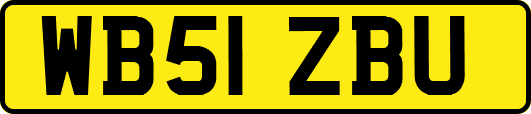 WB51 ZBU